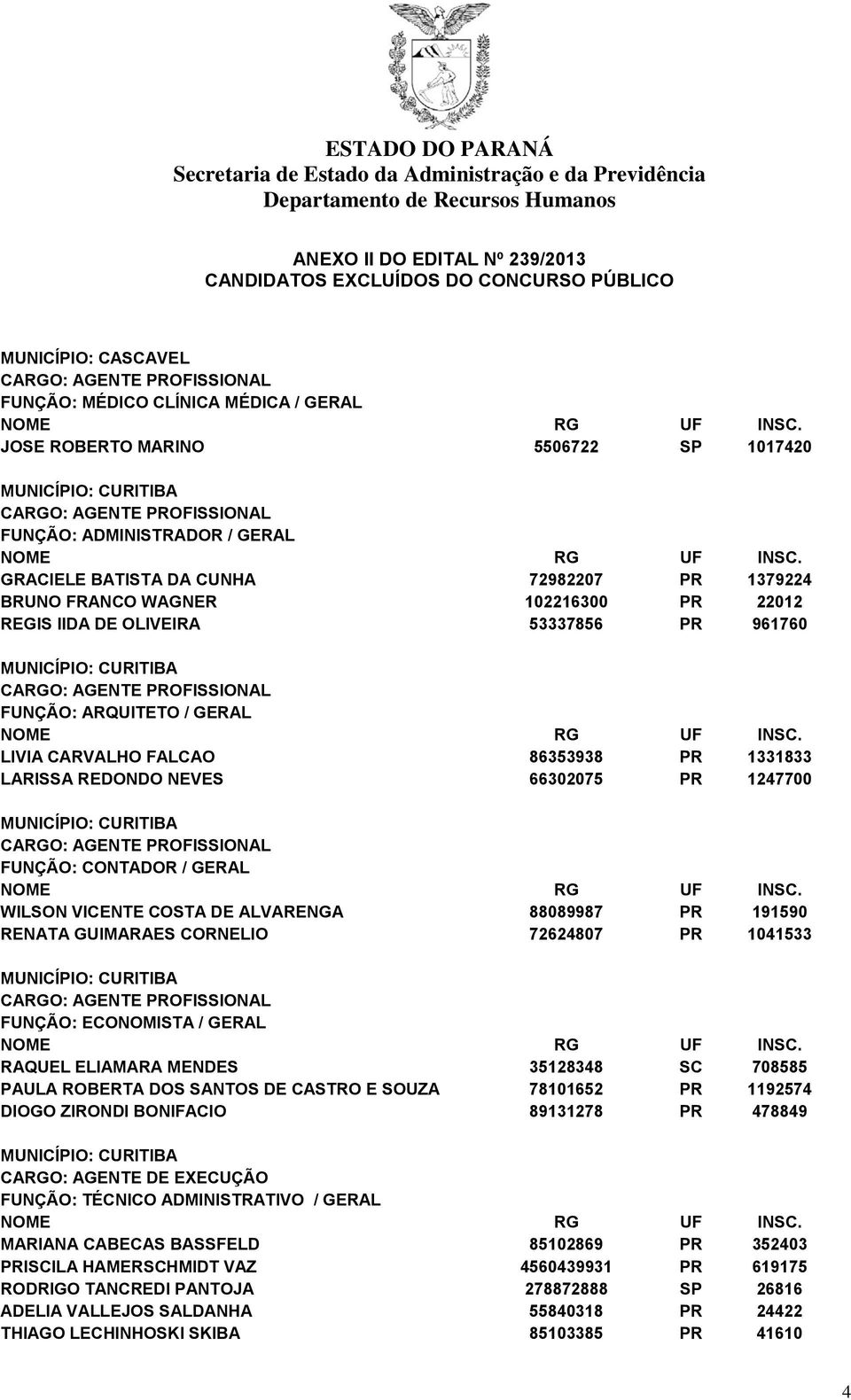 ESTADO DO PARANÁ
Secretaria de Estado da Administração e da Previdência
Departamento de Recursos Humanos

ANEXO II DO EDITAL Nº 239/2013
CANDIDATOS EXCLUÍDOS DO CONCURSO PÚBLICO

MUNICÍPIO: CASCAVEL
CARGO: AGENTE PROFISSIONAL
FUNÇÃO: MÉDICO CLÍNICA MÉDICA / GERAL

| NOME | RG | UF | INSC. |
|---|---|---|---|
| JOSE ROBERTO MARINO | 5506722 | SP | 1017420 |

MUNICÍPIO: CURITIBA
CARGO: AGENTE PROFISSIONAL
FUNÇÃO: ADMINISTRADOR / GERAL

| NOME | RG | UF | INSC. |
|---|---|---|---|
| GRACIELE BATISTA DA CUNHA | 72982207 | PR | 1379224 |
| BRUNO FRANCO WAGNER | 102216300 | PR | 22012 |
| REGIS IIDA DE OLIVEIRA | 53337856 | PR | 961760 |

MUNICÍPIO: CURITIBA
CARGO: AGENTE PROFISSIONAL
FUNÇÃO: ARQUITETO / GERAL

| NOME | RG | UF | INSC. |
|---|---|---|---|
| LIVIA CARVALHO FALCAO | 86353938 | PR | 1331833 |
| LARISSA REDONDO NEVES | 66302075 | PR | 1247700 |

MUNICÍPIO: CURITIBA
CARGO: AGENTE PROFISSIONAL
FUNÇÃO: CONTADOR / GERAL

| NOME | RG | UF | INSC. |
|---|---|---|---|
| WILSON VICENTE COSTA DE ALVARENGA | 88089987 | PR | 191590 |
| RENATA GUIMARAES CORNELIO | 72624807 | PR | 1041533 |

MUNICÍPIO: CURITIBA
CARGO: AGENTE PROFISSIONAL
FUNÇÃO: ECONOMISTA / GERAL

| NOME | RG | UF | INSC. |
|---|---|---|---|
| RAQUEL ELIAMARA MENDES | 35128348 | SC | 708585 |
| PAULA ROBERTA DOS SANTOS DE CASTRO E SOUZA | 78101652 | PR | 1192574 |
| DIOGO ZIRONDI BONIFACIO | 89131278 | PR | 478849 |

MUNICÍPIO: CURITIBA
CARGO: AGENTE DE EXECUÇÃO
FUNÇÃO: TÉCNICO ADMINISTRATIVO / GERAL

| NOME | RG | UF | INSC. |
|---|---|---|---|
| MARIANA CABECAS BASSFELD | 85102869 | PR | 352403 |
| PRISCILA HAMERSCHMIDT VAZ | 4560439931 | PR | 619175 |
| RODRIGO TANCREDI PANTOJA | 278872888 | SP | 26816 |
| ADELIA VALLEJOS SALDANHA | 55840318 | PR | 24422 |
| THIAGO LECHINHOSKI SKIBA | 85103385 | PR | 41610 |

4